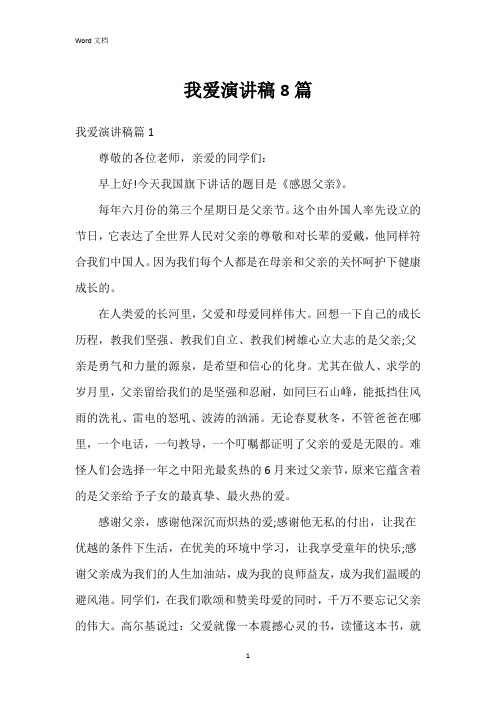 Word 文档

我爱演讲稿 8 篇

我爱演讲稿篇 1

尊敬的各位老师，亲爱的同学们：

早上好!今天我国旗下讲话的题目是《感恩父亲》。

每年六月份的第三个星期日是父亲节。这个由外国人率先设立的节日，它表达了全世界人民对父亲的尊敬和对长辈的爱戴，他同样符合我们中国人。因为我们每个人都是在母亲和父亲的关怀呵护下健康成长的。

在人类爱的长河里，父爱和母爱同样伟大。回想一下自己的成长历程，教我们坚强、教我们自立、教我们树雄心立大志的是父亲;父亲是勇气和力量的源泉，是希望和信心的化身。尤其在做人、求学的岁月里，父亲留给我们的是坚强和忍耐，如同巨石山峰，能抵挡住风雨的洗礼、雷电的怒吼、波涛的汹涌。无论春夏秋冬，不管爸爸在哪里，一个电话，一句教导，一个叮嘱都证明了父亲的爱是无限的。难怪人们会选择一年之中阳光最炙热的 6 月来过父亲节，原来它蕴含着的是父亲给予子女的最真挚、最火热的爱。

感谢父亲，感谢他深沉而炽热的爱;感谢他无私的付出，让我在优越的条件下生活，在优美的环境中学习，让我享受童年的快乐;感谢父亲成为我们的人生加油站，成为我的良师益友，成为我们温暖的避风港。同学们，在我们歌颂和赞美母爱的同时，千万不要忘记父亲的伟大。高尔基说过：父爱就像一本震撼心灵的书，读懂这本书，就

1